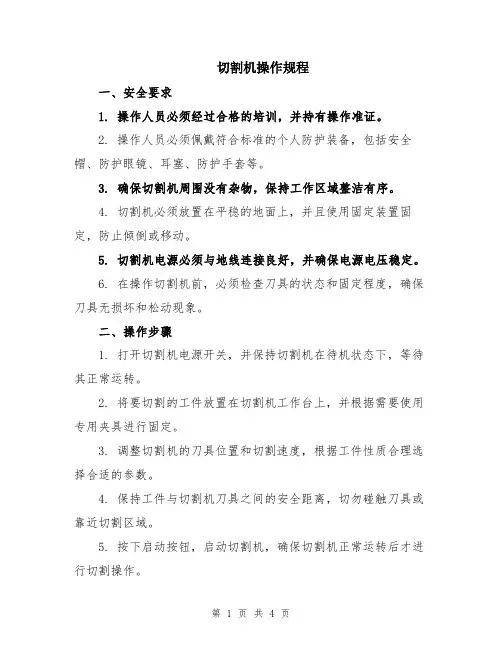 切割机操作规程

一、安全要求

1. 操作人员必须经过合格的培训，并持有操作准证。

2. 操作人员必须佩戴符合标准的个人防护装备，包括安全帽、防护眼镜、耳塞、防护手套等。

3. 确保切割机周围没有杂物，保持工作区域整洁有序。

4. 切割机必须放置在平稳的地面上，并且使用固定装置固定，防止倾倒或移动。

5. 切割机电源必须与地线连接良好，并确保电源电压稳定。

6. 在操作切割机前，必须检查刀具的状态和固定程度，确保刀具无损坏和松动现象。

二、操作步骤

1. 打开切割机电源开关，并保持切割机在待机状态下，等待其正常运转。

2. 将要切割的工件放置在切割机工作台上，并根据需要使用专用夹具进行固定。

3. 调整切割机的刀具位置和切割速度，根据工件性质合理选择合适的参数。

4. 保持工件与切割机刀具之间的安全距离，切勿碰触刀具或靠近切割区域。

5. 按下启动按钮，启动切割机，确保切割机正常运转后才进行切割操作。

第 1 页 共 4 页